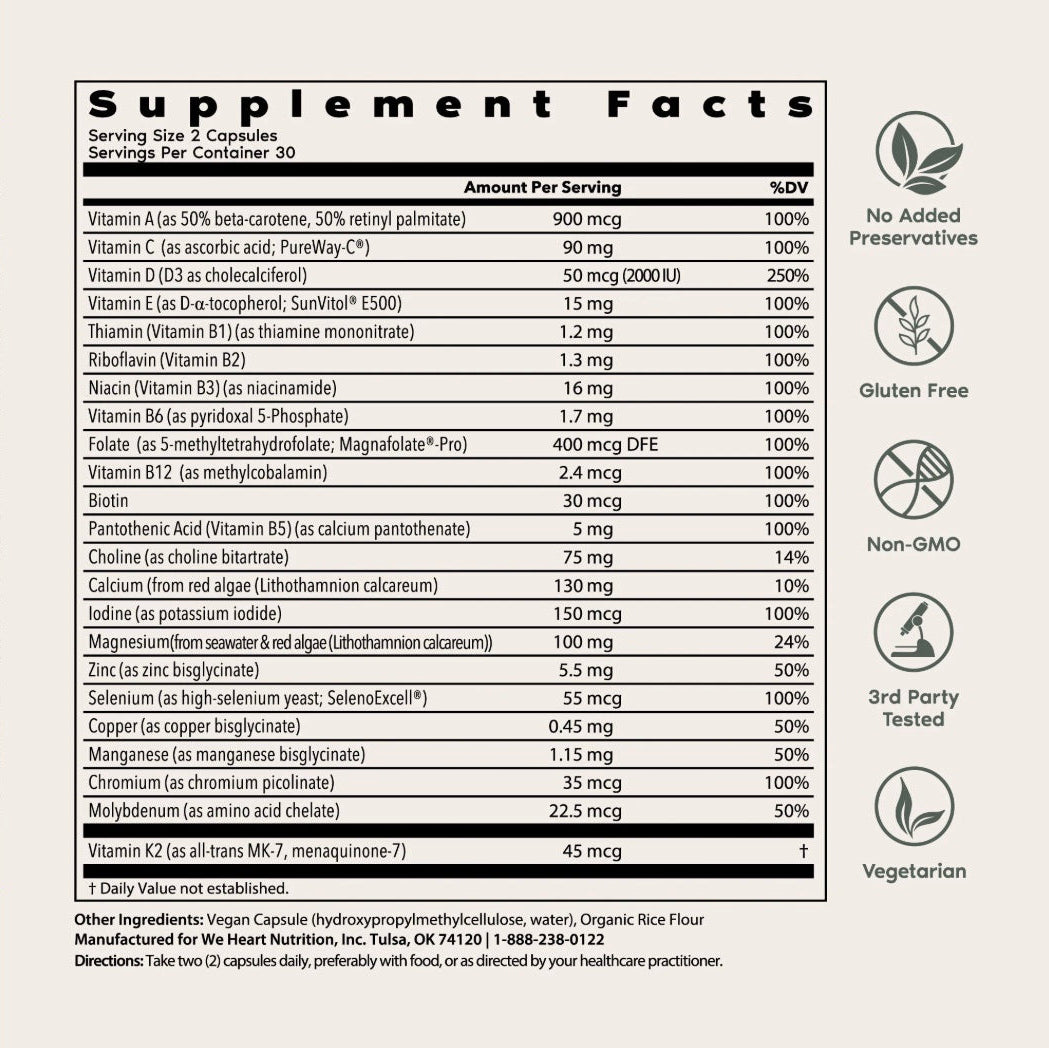 Supplement Facts
Serving Size 2 Capsules
Servings Per Container 30

| | Amount Per Serving | %DV |
|---|---|---|
| Vitamin A (as 50% beta-carotene, 50% retinyl palmitate) | 900 mcg | 100% |
| Vitamin C (as ascorbic acid; PureWay-C®) | 90 mg | 100% |
| Vitamin D (D3 as cholecalciferol) | 50 mcg (2000 IU) | 250% |
| Vitamin E (as D-α-tocopherol; SunVitol® E500) | 15 mg | 100% |
| Thiamin (Vitamin B1) (as thiamine mononitrate) | 1.2 mg | 100% |
| Riboflavin (Vitamin B2) | 1.3 mg | 100% |
| Niacin (Vitamin B3) (as niacinamide) | 16 mg | 100% |
| Vitamin B6 (as pyridoxal 5-Phosphate) | 1.7 mg | 100% |
| Folate (as 5-methyltetrahydrofolate; Magnafolate®-Pro) | 400 mcg DFE | 100% |
| Vitamin B12 (as methylcobalamin) | 2.4 mcg | 100% |
| Biotin | 30 mcg | 100% |
| Pantothenic Acid (Vitamin B5) (as calcium pantothenate) | 5 mg | 100% |
| Choline (as choline bitartrate) | 75 mg | 14% |
| Calcium (from red algae (Lithothamnion calcareum) | 130 mg | 10% |
| Iodine (as potassium iodide) | 150 mcg | 100% |
| Magnesium(from seawater & red algae (Lithothamnion calcareum)) | 100 mg | 24% |
| Zinc (as zinc bisglycinate) | 5.5 mg | 50% |
| Selenium (as high-selenium yeast; SelenoExcell®) | 55 mcg | 100% |
| Copper (as copper bisglycinate) | 0.45 mg | 50% |
| Manganese (as manganese bisglycinate) | 1.15 mg | 50% |
| Chromium (as chromium picolinate) | 35 mcg | 100% |
| Molybdenum (as amino acid chelate) | 22.5 mcg | 50% |
| Vitamin K2 (as all-trans MK-7, menaquinone-7) | 45 mcg | † |

† Daily Value not established.

Other Ingredients: Vegan Capsule (hydroxypropylmethylcellulose, water), Organic Rice Flour
Manufactured for We Heart Nutrition, Inc. Tulsa, OK 74120 | 1-888-238-0122
Directions: Take two (2) capsules daily, preferably with food, or as directed by your healthcare practitioner.

No Added Preservatives

Gluten Free

Non-GMO

3rd Party Tested

Vegetarian